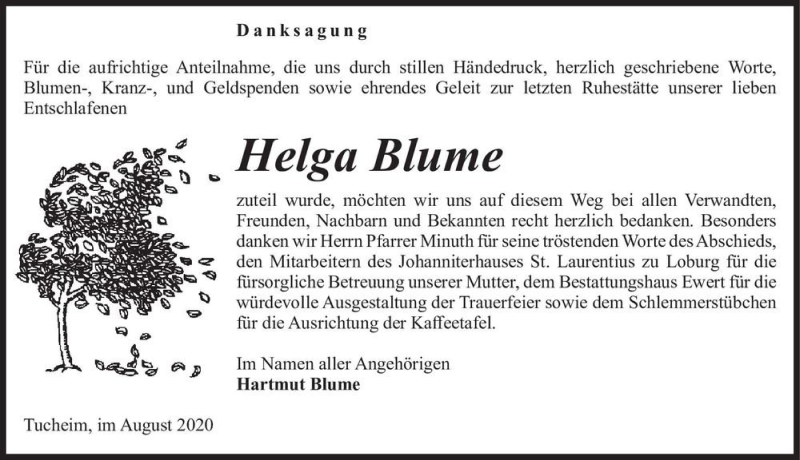 Danksagung

Für die aufrichtige Anteilnahme, die uns durch stillen Händedruck, herzlich geschriebene Worte, Blumen-, Kranz-, und Geldspenden sowie ehrendes Geleit zur letzten Ruhestätte unserer lieben Entschlafenen

Helga Blume

zuteil wurde, möchten wir uns auf diesem Weg bei allen Verwandten, Freunden, Nachbarn und Bekannten recht herzlich bedanken. Besonders danken wir Herrn Pfarrer Minuth für seine tröstenden Worte des Abschieds, den Mitarbeitern des Johanniterhauses St. Laurentius zu Loburg für die fürsorgliche Betreuung unserer Mutter, dem Bestattungshaus Ewert für die würdevolle Ausgestaltung der Trauerfeier sowie dem Schlemmerstübchen für die Ausrichtung der Kaffeetafel.

Im Namen aller Angehörigen
Hartmut Blume

Tucheim, im August 2020